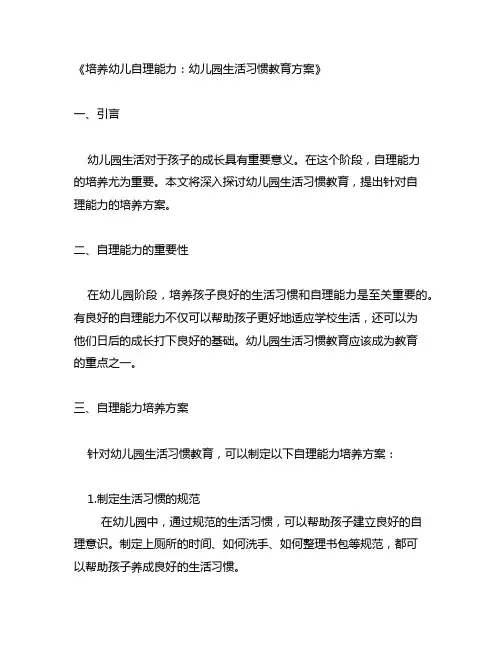 《培养幼儿自理能力：幼儿园生活习惯教育方案》

一、引言

幼儿园生活对于孩子的成长具有重要意义。在这个阶段，自理能力的培养尤为重要。本文将深入探讨幼儿园生活习惯教育，提出针对自理能力的培养方案。

二、自理能力的重要性

在幼儿园阶段，培养孩子良好的生活习惯和自理能力是至关重要的。有良好的自理能力不仅可以帮助孩子更好地适应学校生活，还可以为他们日后的成长打下良好的基础。幼儿园生活习惯教育应该成为教育的重点之一。

三、自理能力培养方案

针对幼儿园生活习惯教育，可以制定以下自理能力培养方案：

1.制定生活习惯的规范

在幼儿园中，通过规范的生活习惯，可以帮助孩子建立良好的自理意识。制定上厕所的时间、如何洗手、如何整理书包等规范，都可以帮助孩子养成良好的生活习惯。